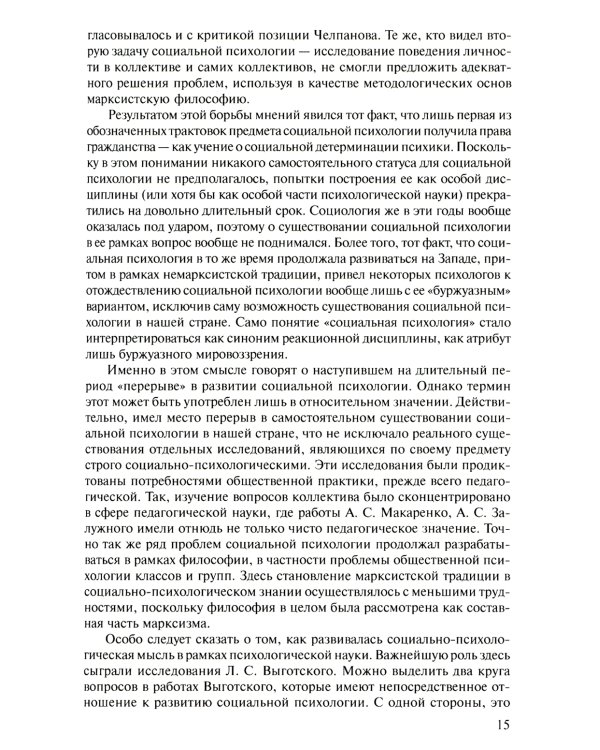 гласовывалось и с критикой позиции Челпанова. Те же, кто видел вторую задачу социальной психологии — исследование поведения личности в коллективе и самих коллективов, не смогли предложить адекватного решения проблем, используя в качестве методологических основ марксистскую философию.

Результатом этой борьбы мнений явился тот факт, что лишь первая из обозначенных трактовок предмета социальной психологии получила права гражданства — как учение о социальной детерминации психики. Поскольку в этом понимании никакого самостоятельного статуса для социальной психологии не предполагалось, попытки построения ее как особой дисциплины (или хотя бы как особой части психологической науки) прекратились на довольно длительный срок. Социология же в эти годы вообще оказалась под ударом, поэтому о существовании социальной психологии в ее рамках вопрос вообще не поднимался. Более того, тот факт, что социальная психология в то же время продолжала развиваться на Западе, притом в рамках немарксистской традиции, привел некоторых психологов к отождествлению социальной психологии вообще лишь с ее «буржуазным» вариантом, исключив саму возможность существования социальной психологии в нашей стране. Само понятие «социальная психология» стало интерпретироваться как синоним реакционной дисциплины, как атрибут лишь буржуазного мировоззрения.

Именно в этом смысле говорят о наступившем на длительный период «перерыве» в развитии социальной психологии. Однако термин этот может быть употреблен лишь в относительном значении. Действительно, имел место перерыв в самостоятельном существовании социальной психологии в нашей стране, что не исключало реального существования отдельных исследований, являющихся по своему предмету строго социально-психологическими. Эти исследования были продиктованы потребностями общественной практики, прежде всего педагогической. Так, изучение вопросов коллектива было сконцентрировано в сфере педагогической науки, где работы А. С. Макаренко, А. С. Залужного имели отнюдь не только чисто педагогическое значение. Точно так же ряд проблем социальной психологии продолжал разрабатываться в рамках философии, в частности проблемы общественной психологии классов и групп. Здесь становление марксистской традиции в социально-психологическом знании осуществлялось с меньшими трудностями, поскольку философия в целом была рассмотрена как составная часть марксизма.

Особо следует сказать о том, как развивалась социально-психологическая мысль в рамках психологической науки. Важнейшую роль здесь сыграли исследования Л. С. Выготского. Можно выделить два круга вопросов в работах Выготского, которые имеют непосредственное отношение к развитию социальной психологии. С одной стороны, это

15